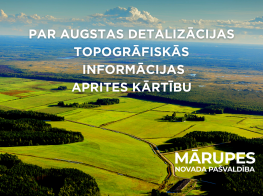 PAR AUGSTAS DETALIZĀCIJAS TOPOGRĀFISKĀS INFORMĀCIJAS APRITES KĀRTĪBU

MĀRUPES
NOVADA PAŠVALDĪBA